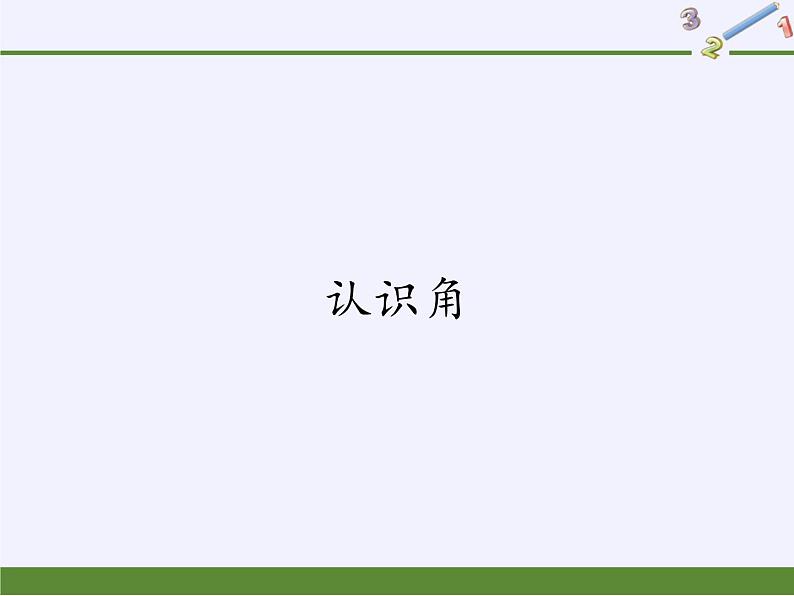 3
2
1

认识角